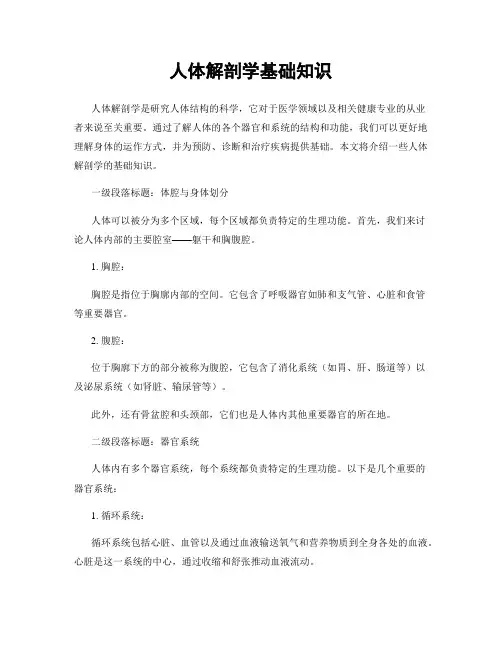 人体解剖学基础知识

人体解剖学是研究人体结构的科学，它对于医学领域以及相关健康专业的从业者来说至关重要。通过了解人体的各个器官和系统的结构和功能，我们可以更好地理解身体的运作方式，并为预防、诊断和治疗疾病提供基础。本文将介绍一些人体解剖学的基础知识。

一级段落标题：体腔与身体划分

人体可以被分为多个区域，每个区域都负责特定的生理功能。首先，我们来讨论人体内部的主要腔室——躯干和胸腹腔。

1. 胸腔：

胸腔是指位于胸廓内部的空间。它包含了呼吸器官如肺和支气管、心脏和食管等重要器官。

2. 腹腔：

位于胸廓下方的部分被称为腹腔，它包含了消化系统（如胃、肝、肠道等）以及泌尿系统（如肾脏、输尿管等）。

此外，还有骨盆腔和头颈部，它们也是人体内其他重要器官的所在地。

二级段落标题：器官系统

人体内有多个器官系统，每个系统都负责特定的生理功能。以下是几个重要的器官系统：

1. 循环系统：

循环系统包括心脏、血管以及通过血液输送氧气和营养物质到全身各处的血液。心脏是这一系统的中心，通过收缩和舒张推动血液流动。